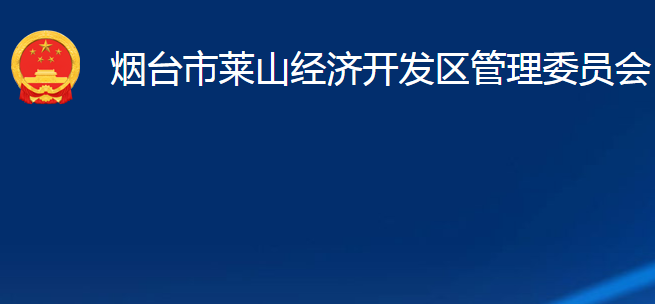 烟台市莱山经济开发区管理委员会